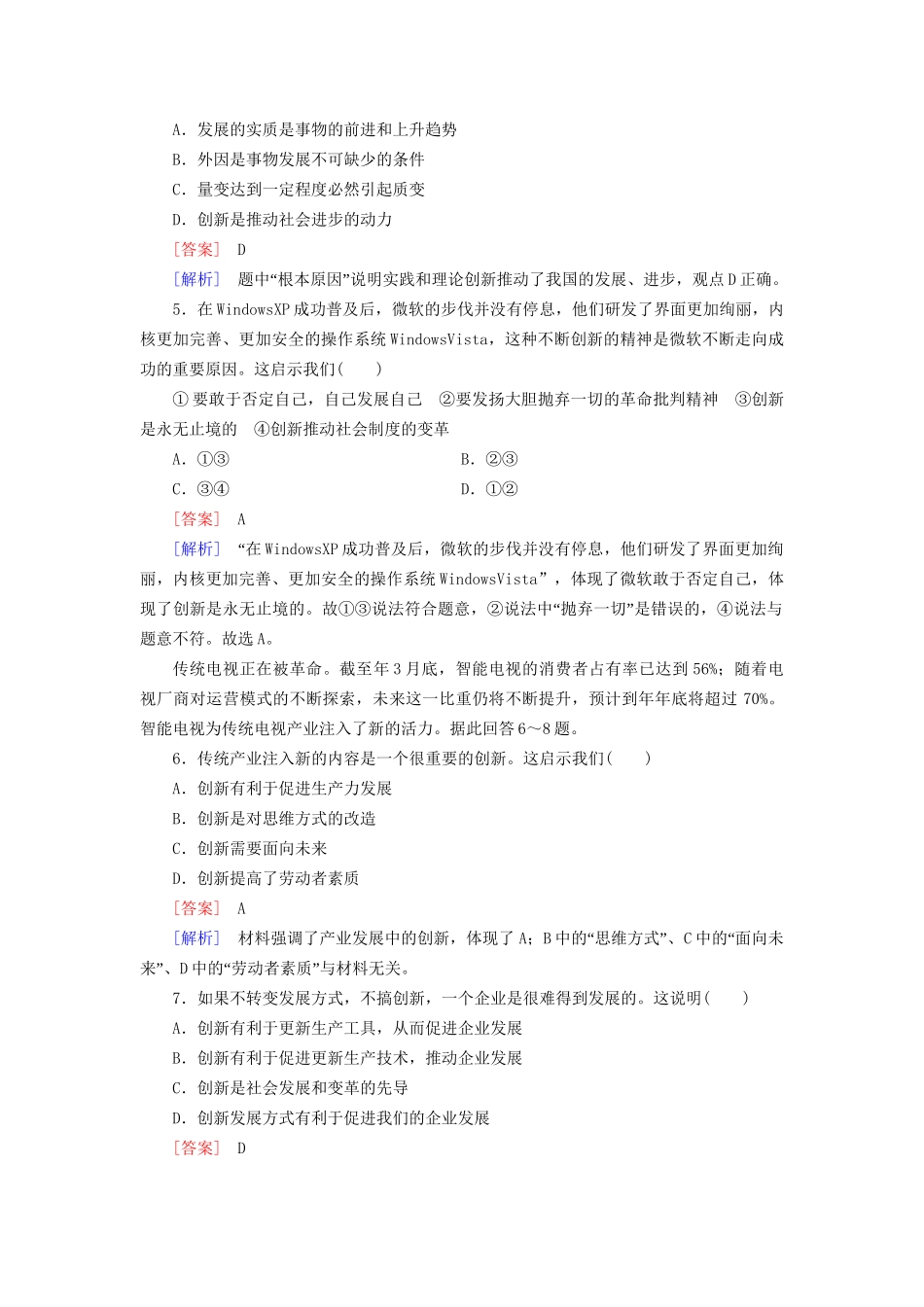 A．发展的实质是事物的前进和上升趋势

B．外因是事物发展不可缺少的条件

C．量变达到一定程度必然引起质变

D．创新是推动社会进步的动力

［答案］ D

［解析］ 题中“根本原因”说明实践和理论创新推动了我国的发展、进步，观点D正确。

5．在WindowsXP成功普及后，微软的步伐并没有停息，他们研发了界面更加绚丽，内核更加完善、更加安全的操作系统WindowsVista，这种不断创新的精神是微软不断走向成功的重要原因。这启示我们(　　)

①要敢于否定自己，自己发展自己　②要发扬大胆抛弃一切的革命批判精神　③创新是永无止境的　④创新推动社会制度的变革

A．①③

B．②③

C．③④

D．①②

［答案］ A

［解析］ “在WindowsXP成功普及后，微软的步伐并没有停息，他们研发了界面更加绚丽，内核更加完善、更加安全的操作系统WindowsVista”，体现了微软敢于否定自己，体现了创新是永无止境的。故①③说法符合题意，②说法中“抛弃一切”是错误的，④说法与题意不符。故选A。

传统电视正在被革命。截至年3月底，智能电视的消费者占有率已达到56%；随着电视厂商对运营模式的不断探索，未来这一比重仍将不断提升，预计到年年底将超过70%。智能电视为传统电视产业注入了新的活力。据此回答6～8题。

6．传统产业注入新的内容是一个很重要的创新。这启示我们(　　)

A．创新有利于促进生产力发展

B．创新是对思维方式的改造

C．创新需要面向未来

D．创新提高了劳动者素质

［答案］ A

［解析］ 材料强调了产业发展中的创新，体现了A；B中的“思维方式”、C中的“面向未来”、D中的“劳动者素质”与材料无关。

7．如果不转变发展方式，不搞创新，一个企业是很难得到发展的。这说明(　　)

A．创新有利于更新生产工具，从而促进企业发展

B．创新有利于促进更新生产技术，推动企业发展

C．创新是社会发展和变革的先导

D．创新发展方式有利于促进我们的企业发展

［答案］ D